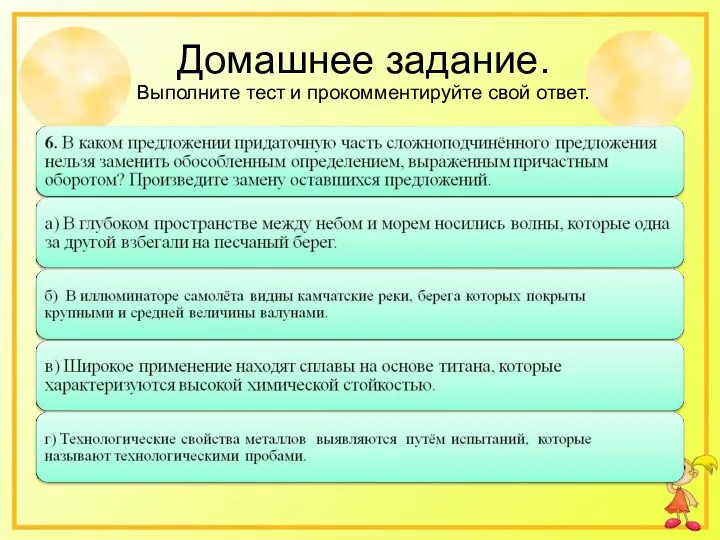 Домашнее задание.
Выполните тест и прокомментируйте свой ответ.

6. В каком предложении придаточную часть сложноподчинённого предложения нельзя заменить обособленным определением, выраженным причастным оборотом? Произведите замену оставшихся предложений.

а) В глубоком пространстве между небом и морем носились волны, которые одна за другой взбегали на песчаный берег.

б) В иллюминаторе самолёта видны камчатские реки, берега которых покрыты крупными и средней величины валунами.

в) Широкое применение находят сплавы на основе титана, которые характеризуются высокой химической стойкостью.

г) Технологические свойства металлов выявляются путём испытаний, которые называют технологическими пробами.